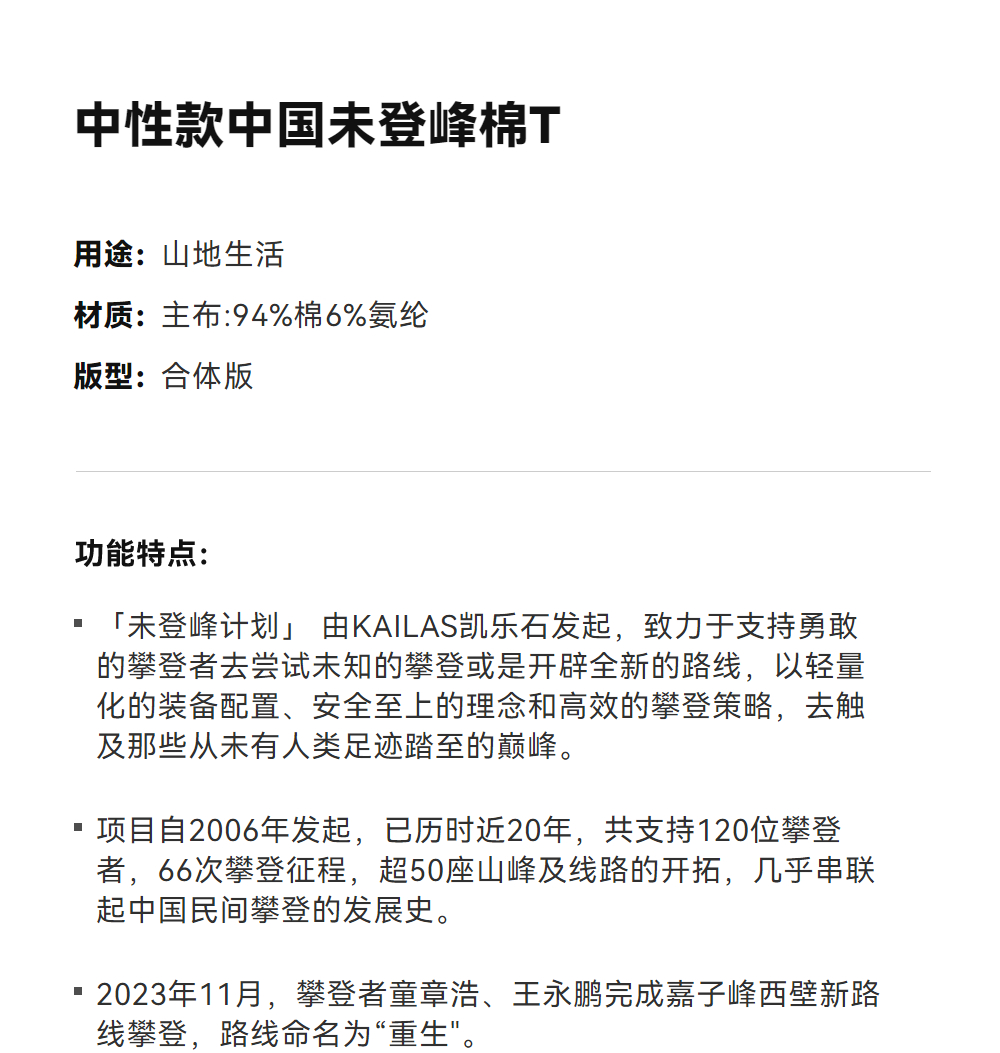 中性款中国未登峰棉T

用途：山地生活

材质：主布:94%棉6%氨纶

版型：合体版

功能特点：

▪ 「未登峰计划」 由KAILAS凯乐石发起，致力于支持勇敢的攀登者去尝试未知的攀登或是开辟全新的路线，以轻量化的装备配置、安全至上的理念和高效的攀登策略，去触及那些从未有人类足迹踏至的巅峰。

▪ 项目自2006年发起，已历时近20年，共支持120位攀登者，66次攀登征程，超50座山峰及线路的开拓，几乎串联起中国民间攀登的发展史。

▪ 2023年11月，攀登者童章浩、王永鹏完成嘉子峰西壁新路线攀登，路线命名为“重生"。